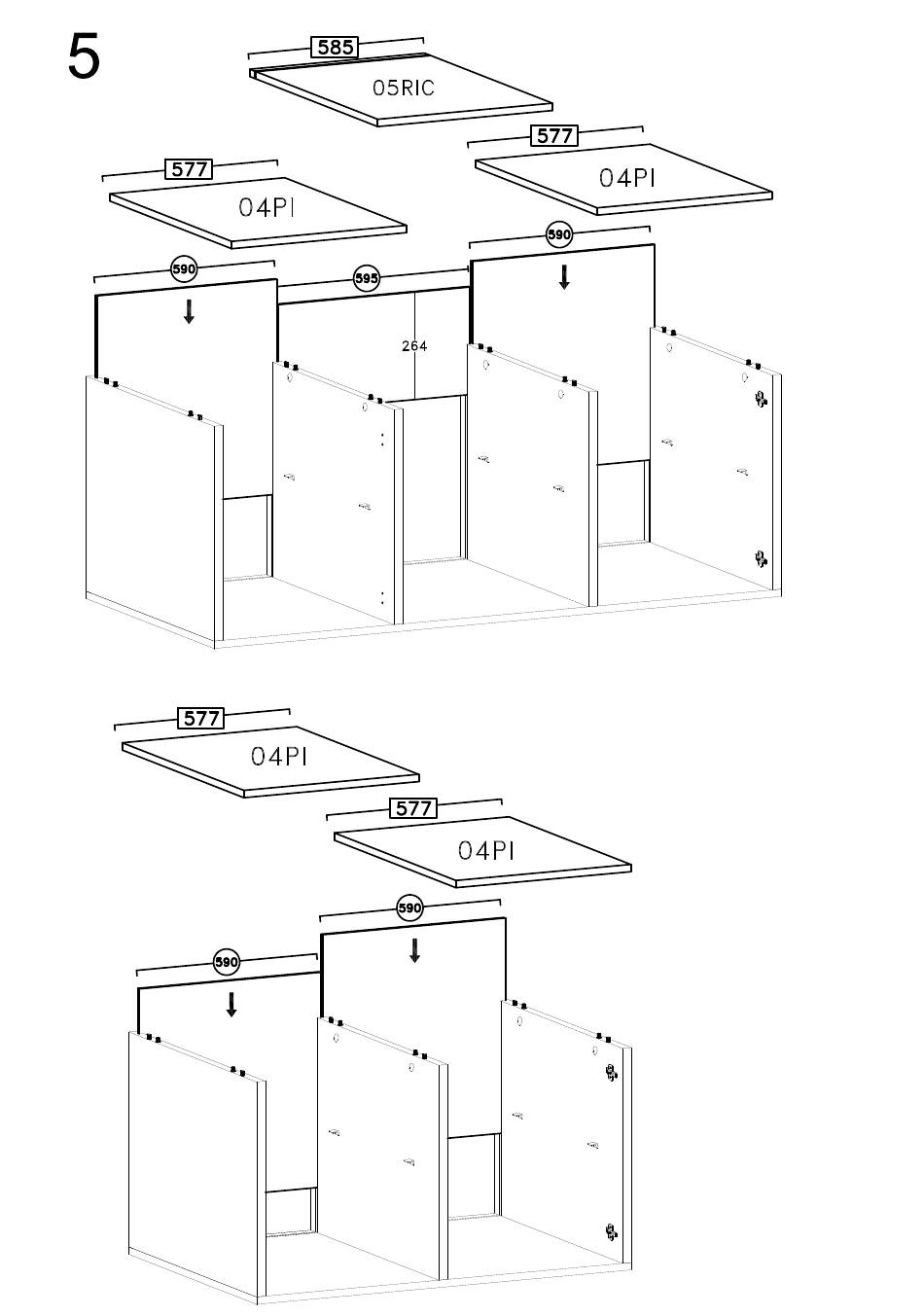 5

585

05RIC

577

04PI

577

04PI

590

595

590

264

577

04PI

577

04PI

590

590